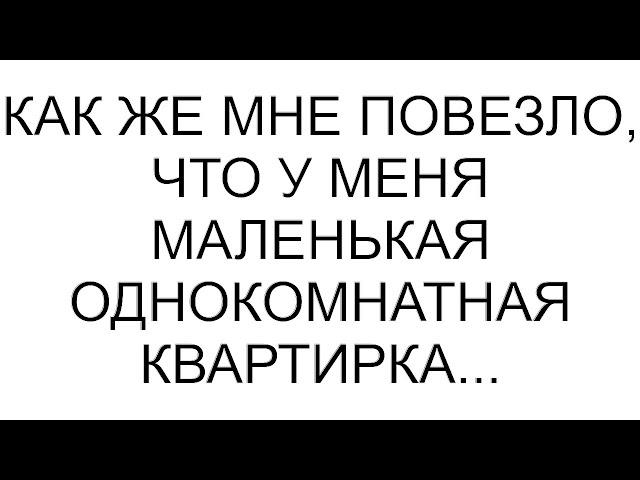 КАК ЖЕ МНЕ ПОВЕЗЛО, ЧТО У МЕНЯ МАЛЕНЬКАЯ ОДНОКОМНАТНАЯ КВАРТИРКА...